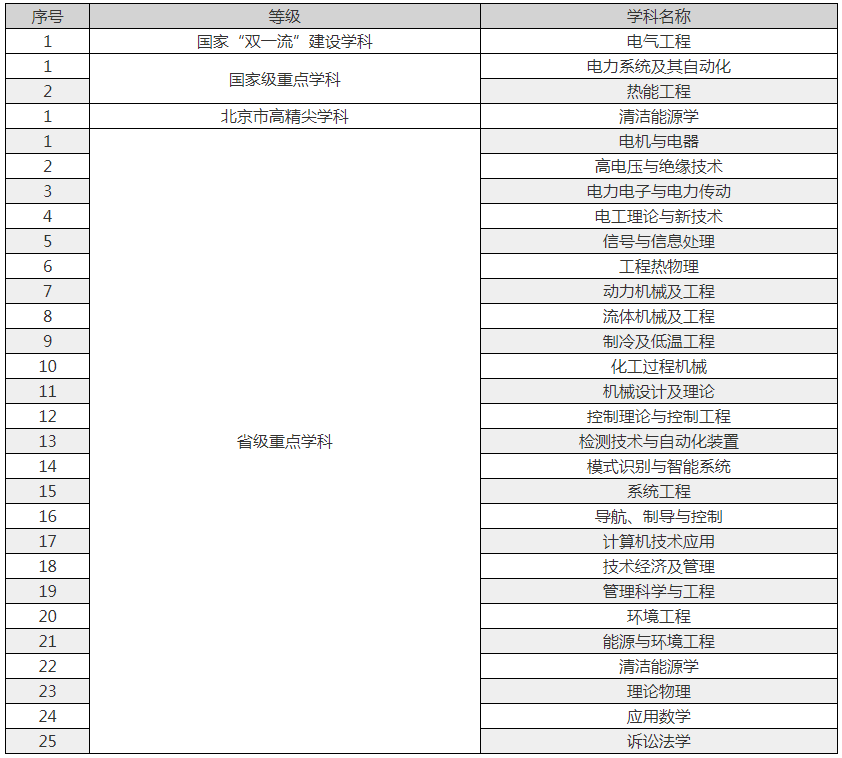 | 序号 | 等级 | 学科名称 |
|---|---|---|
| 1 | 国家“双一流”建设学科 | 电气工程 |
| 1 | 国家级重点学科 | 电力系统及其自动化 |
| 2 | | 热能工程 |
| 1 | 北京市高精尖学科 | 清洁能源学 |
| 1 | 省级重点学科 | 电机与电器 |
| 2 | | 高电压与绝缘技术 |
| 3 | | 电力电子与电力传动 |
| 4 | | 电工理论与新技术 |
| 5 | | 信号与信息处理 |
| 6 | | 工程热物理 |
| 7 | | 动力机械及工程 |
| 8 | | 流体机械及工程 |
| 9 | | 制冷及低温工程 |
| 10 | | 化工过程机械 |
| 11 | | 机械设计及理论 |
| 12 | | 控制理论与控制工程 |
| 13 | | 检测技术与自动化装置 |
| 14 | | 模式识别与智能系统 |
| 15 | | 系统工程 |
| 16 | | 导航、制导与控制 |
| 17 | | 计算机技术应用 |
| 18 | | 技术经济及管理 |
| 19 | | 管理科学与工程 |
| 20 | | 环境工程 |
| 21 | | 能源与环境工程 |
| 22 | | 清洁能源学 |
| 23 | | 理论物理 |
| 24 | | 应用数学 |
| 25 | | 诉讼法学 |